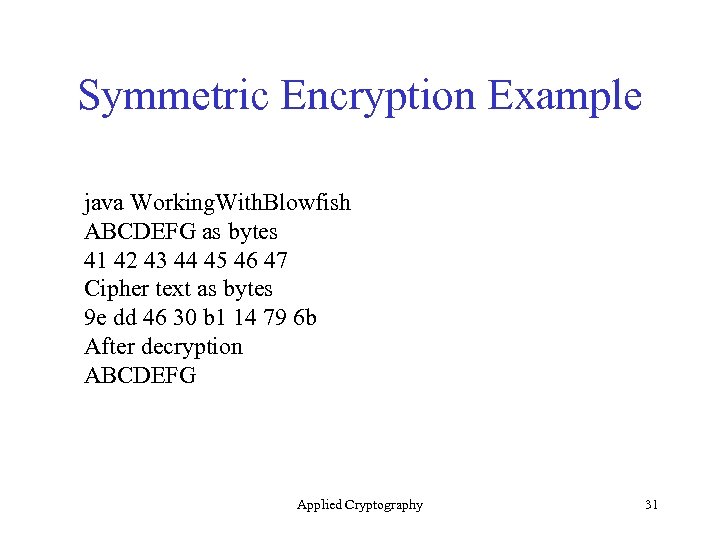 Symmetric Encryption Example

java WorkingWithBlowfish
ABCDEFG as bytes
41 42 43 44 45 46 47
Cipher text as bytes
9e dd 46 30 b1 14 79 6b
After decryption
ABCDEFG

Applied Cryptography

31